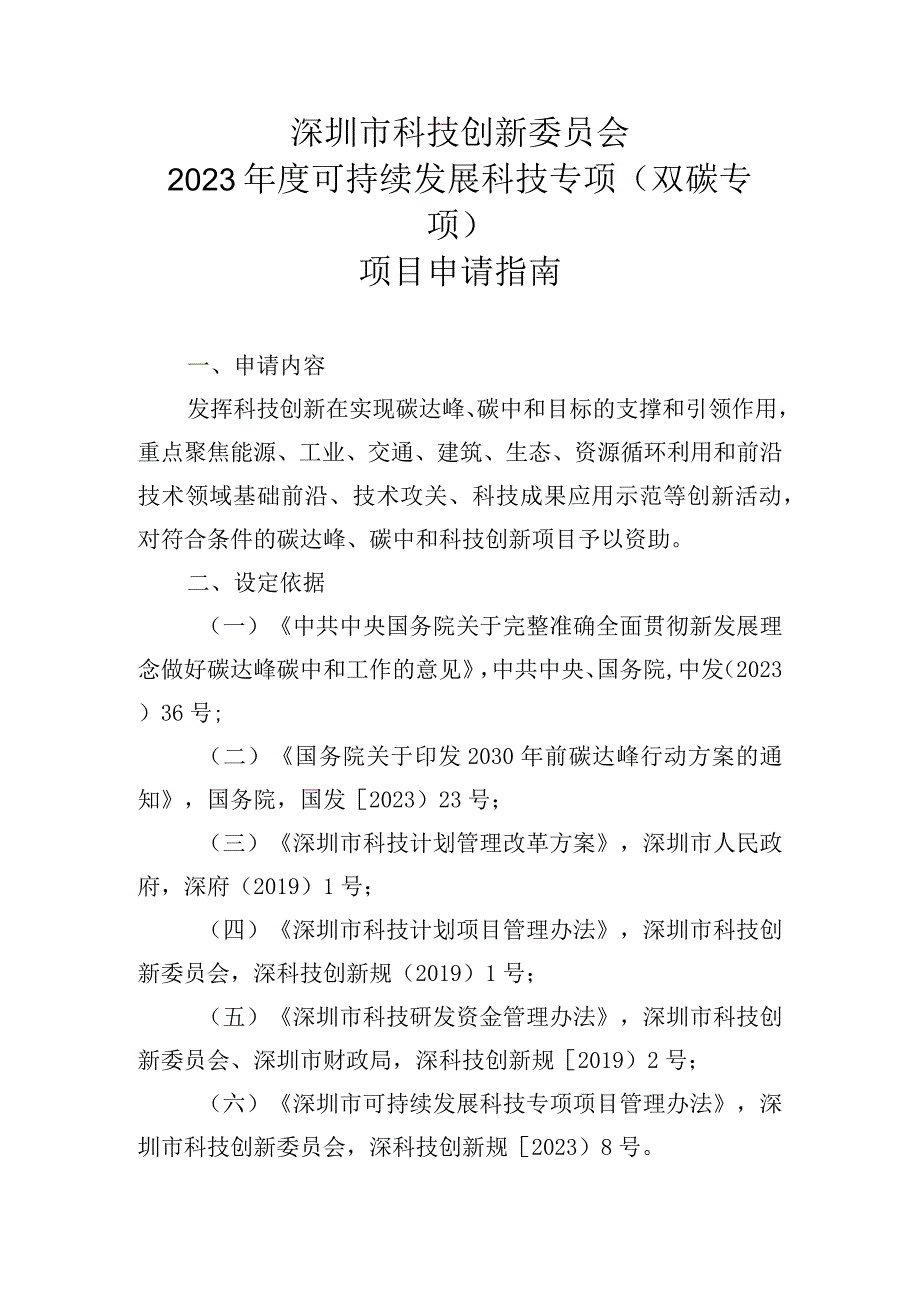 深圳市科技创新委员会
2023年度可持续发展科技专项（双碳专项）
项目申请指南

一、申请内容

发挥科技创新在实现碳达峰、碳中和目标的支撑和引领作用，重点聚焦能源、工业、交通、建筑、生态、资源循环利用和前沿技术领域基础前沿、技术攻关、科技成果应用示范等创新活动，对符合条件的碳达峰、碳中和科技创新项目予以资助。

二、设定依据

（一）《中共中央国务院关于完整准确全面贯彻新发展理念做好碳达峰碳中和工作的意见》，中共中央、国务院，中发（2023）36号；

（二）《国务院关于印发2030年前碳达峰行动方案的通知》，国务院，国发［2023）23号；

（三）《深圳市科技计划管理改革方案》，深圳市人民政府，深府（2019）1号；

（四）《深圳市科技计划项目管理办法》，深圳市科技创新委员会，深科技创新规（2019）1号；

（五）《深圳市科技研发资金管理办法》，深圳市科技创新委员会、深圳市财政局，深科技创新规［2019）2号；

（六）《深圳市可持续发展科技专项项目管理办法》，深圳市科技创新委员会，深科技创新规［2023）8号。